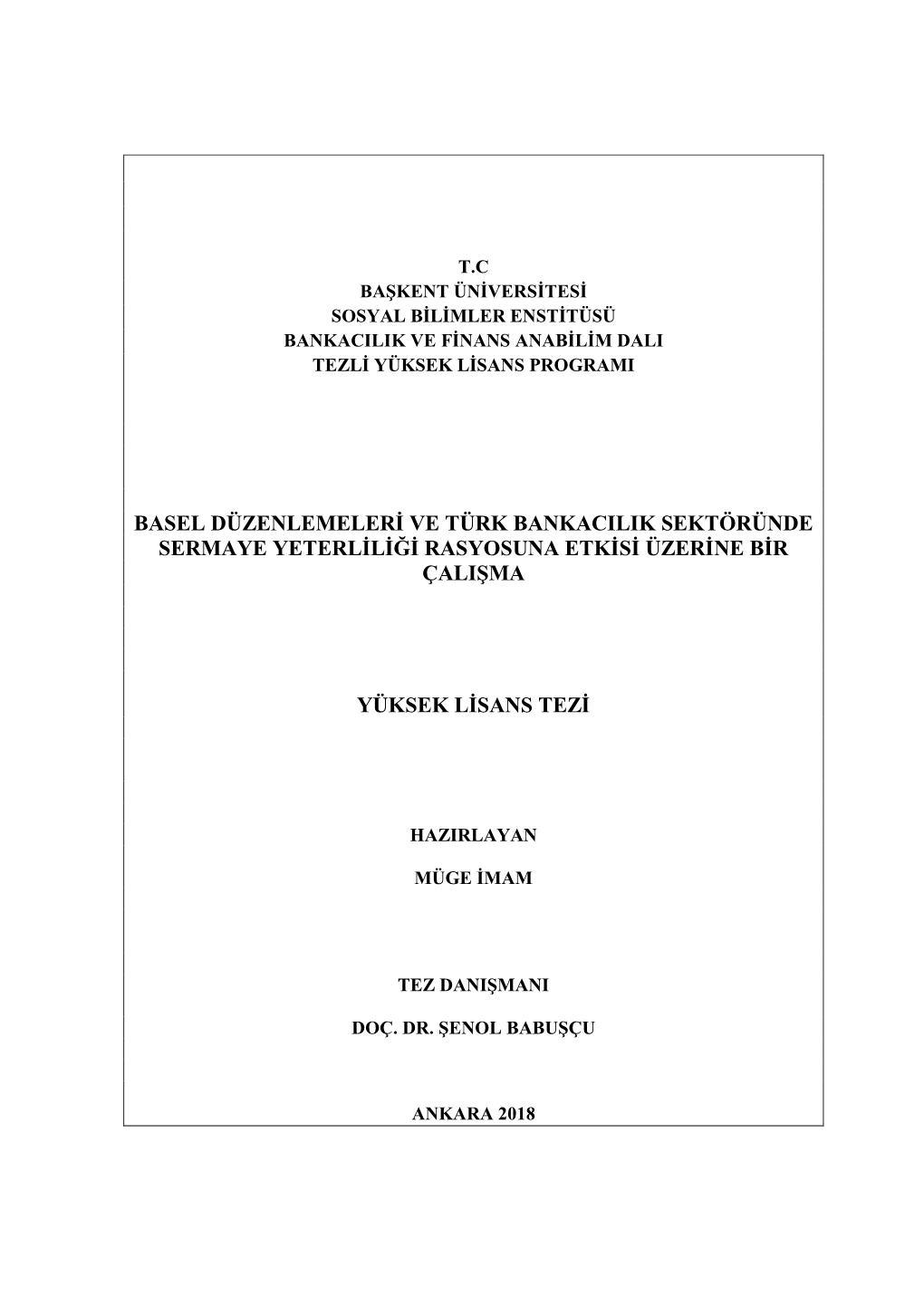 T.C
BAŞKENT ÜNİVERSİTESİ
SOSYAL BİLİMLER ENSTİTÜSÜ
BANKACILIK VE FİNANS ANABİLİM DALI
TEZLİ YÜKSEK LİSANS PROGRAMI

BASEL DÜZENLEMELERİ VE TÜRK BANKACILIK SEKTÖRÜNDE SERMAYE YETERLİLİĞİ RASYOSUNA ETKİSİ ÜZERİNE BİR ÇALIŞMA

YÜKSEK LİSANS TEZİ

HAZIRLAYAN

MÜGE İMAM

TEZ DANIŞMANI

DOÇ. DR. ŞENOL BABUŞÇU

ANKARA 2018